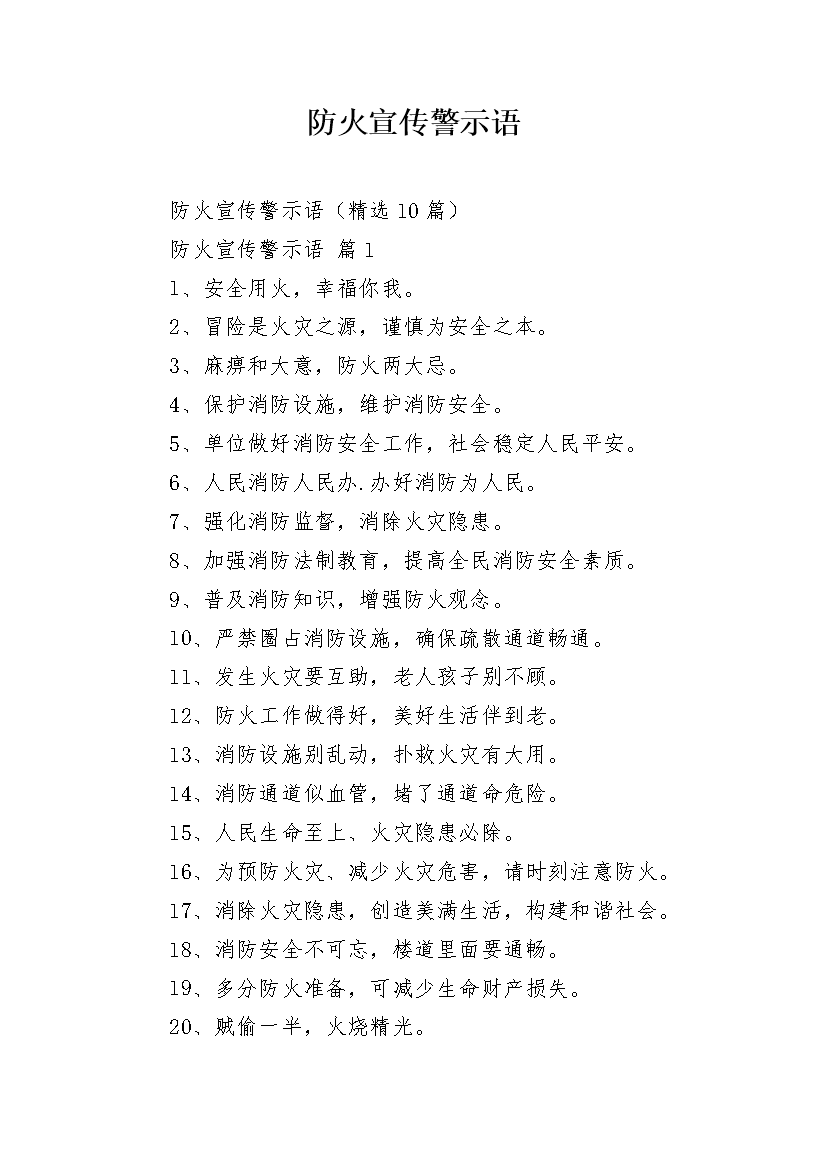 防火宣传警示语

防火宣传警示语（精选10篇）

防火宣传警示语 篇1

1、安全用火，幸福你我。

2、冒险是火灾之源，谨慎为安全之本。

3、麻痹和大意，防火两大忌。

4、保护消防设施，维护消防安全。

5、单位做好消防安全工作，社会稳定人民平安。

6、人民消防人民办.办好消防为人民。

7、强化消防监督，消除火灾隐患。

8、加强消防法制教育，提高全民消防安全素质。

9、普及消防知识，增强防火观念。

10、严禁圈占消防设施，确保疏散通道畅通。

11、发生火灾要互助，老人孩子别不顾。

12、防火工作做得好，美好生活伴到老。

13、消防设施别乱动，扑救火灾有大用。

14、消防通道似血管，堵了通道命危险。

15、人民生命至上、火灾隐患必除。

16、为预防火灾、减少火灾危害，请时刻注意防火。

17、消除火灾隐患，创造美满生活，构建和谐社会。

18、消防安全不可忘，楼道里面要通畅。

19、多分防火准备，可减少生命财产损失。

20、贼偷一半，火烧精光。